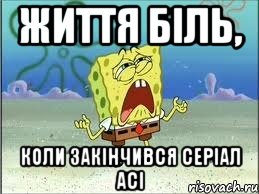 ЖИТТЯ БІЛЬ,

КОЛИ ЗАКІНЧИВСЯ СЕРІАЛ АСІ

risovach.ru